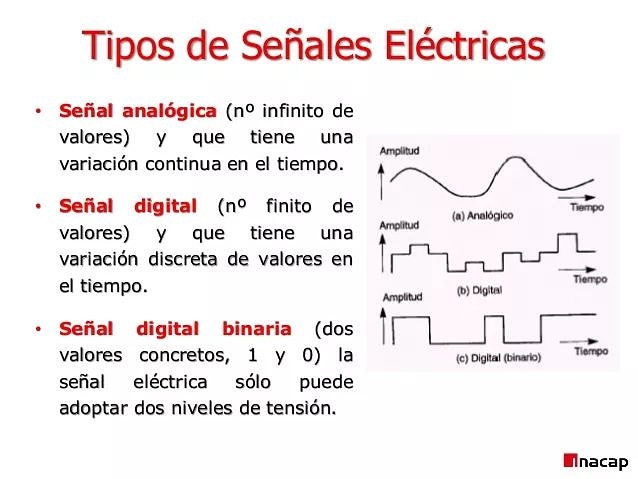 Tipos de Señales Eléctricas

• Señal analógica (nº infinito de valores) y que tiene una variación continua en el tiempo.

• Señal digital (nº finito de valores) y que tiene una variación discreta de valores en el tiempo.

• Señal digital binaria (dos valores concretos, 1 y 0) la señal eléctrica sólo puede adoptar dos niveles de tensión.

Amplitud
Tiempo
(a) Analógico

Amplitud
Tiempo
(b) Digital

Amplitud
Tiempo
(c) Digital (binario)

inacap